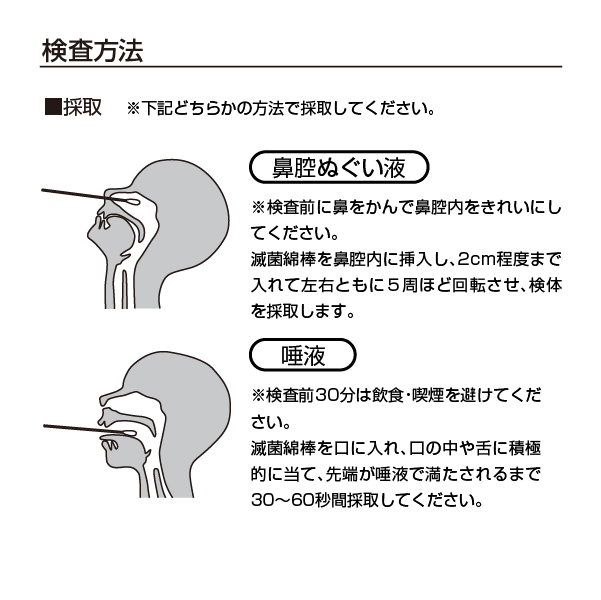 検査方法

■採取　※下記どちらかの方法で採取してください。

鼻腔ぬぐい液

※検査前に鼻をかんで鼻腔内をきれいにしてください。
滅菌綿棒を鼻腔内に挿入し、2cm程度まで入れて左右ともに５周ほど回転させ、検体を採取します。

唾液

※検査前30分は飲食・喫煙を避けてください。
滅菌綿棒を口に入れ、口の中や舌に積極的に当て、先端が唾液で満たされるまで30～60秒間採取してください。